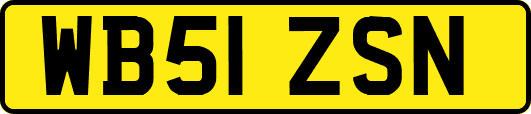 WB51 ZSN